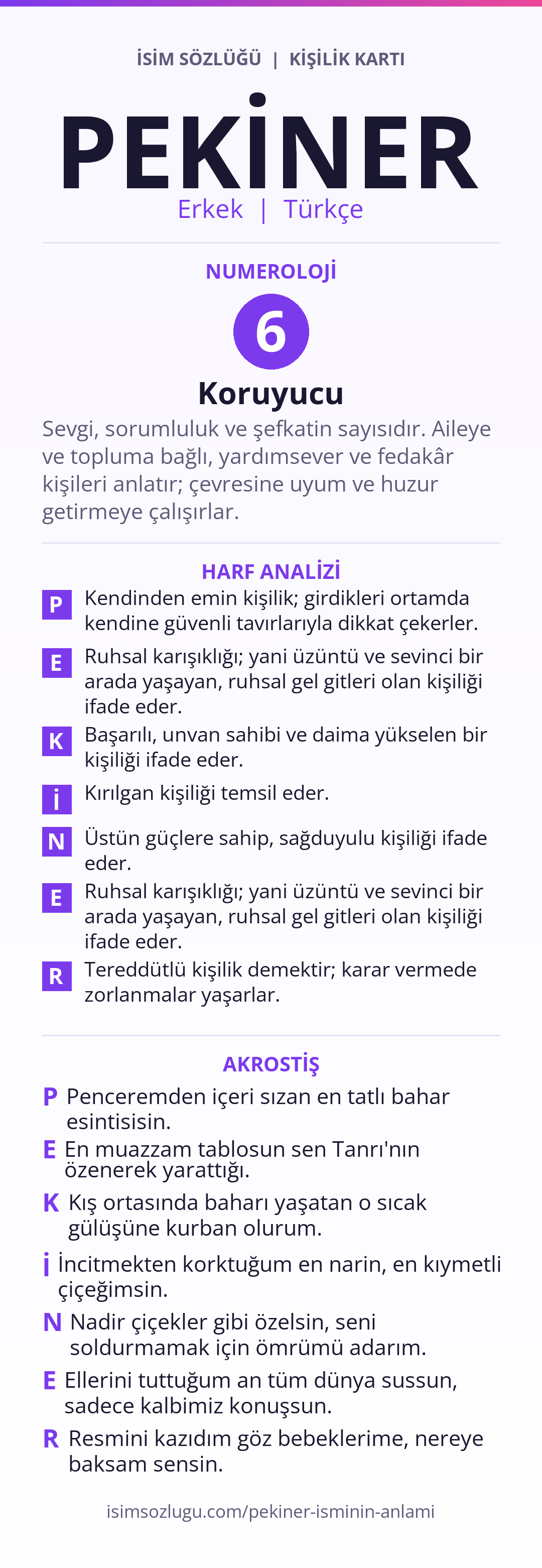 İSİM SÖZLÜĞÜ | KİŞİLİK KARTI

PEKİNER

Erkek | Türkçe

NUMEROLOJİ

6

Koruyucu

Sevgi, sorumluluk ve şefkatin sayısıdır. Aileye ve topluma bağlı, yardımsever ve fedakâr kişileri anlatır; çevresine uyum ve huzur getirmeye çalışırlar.

HARF ANALİZİ

P Kendinden emin kişilik; girdikleri ortamda kendine güvenli tavırlarıyla dikkat çekerler.

E Ruhsal karışıklığı; yani üzüntü ve sevinci bir arada yaşayan, ruhsal gel gitleri olan kişiliği ifade eder.

K Başarılı, unvan sahibi ve daima yükselen bir kişiliği ifade eder.

İ Kırılgan kişiliği temsil eder.

N Üstün güçlere sahip, sağduyulu kişiliği ifade eder.

E Ruhsal karışıklığı; yani üzüntü ve sevinci bir arada yaşayan, ruhsal gel gitleri olan kişiliği ifade eder.

R Tereddütlü kişilik demektir; karar vermede zorlanmalar yaşarlar.

AKROSTİŞ

P Penceremden içeri sızan en tatlı bahar esintisisin.

E En muazzam tablosun sen Tanrı'nın özenerek yarattığı.

K Kış ortasında baharı yaşatan o sıcak gülüşüne kurban olurum.

İ İncitmekten korktuğum en narin, en kıymetli çiçeğimsin.

N Nadir çiçekler gibi özelsin, seni soldurmamak için ömrümü adarım.

E Ellerini tuttuğum an tüm dünya sussun, sadece kalbimiz konuşsun.

R Resmini kazıdım göz bebeklerime, nereye baksam sensin.

isimsozlugu.com/pekiner-isminin-anlami